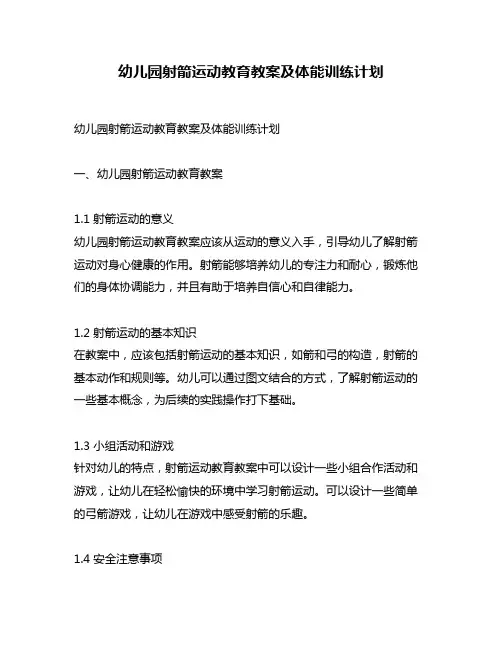 幼儿园射箭运动教育教案及体能训练计划

幼儿园射箭运动教育教案及体能训练计划

一、幼儿园射箭运动教育教案

1.1 射箭运动的意义
幼儿园射箭运动教育教案应该从运动的意义入手，引导幼儿了解射箭运动对身心健康的作用。射箭能够培养幼儿的专注力和耐心，锻炼他们的身体协调能力，并且有助于培养自信心和自律能力。

1.2 射箭运动的基本知识
在教案中，应该包括射箭运动的基本知识，如箭和弓的构造，射箭的基本动作和规则等。幼儿可以通过图文结合的方式，了解射箭运动的一些基本概念，为后续的实践操作打下基础。

1.3 小组活动和游戏
针对幼儿的特点，射箭运动教育教案中可以设计一些小组合作活动和游戏，让幼儿在轻松愉快的环境中学习射箭运动。可以设计一些简单的弓箭游戏，让幼儿在游戏中感受射箭的乐趣。

1.4 安全注意事项